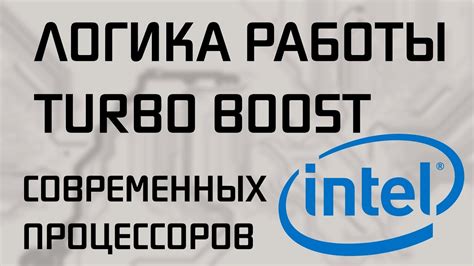 ЛОГИКА РАБОТЫ TURBO BOOST

СОВРЕМЕННЫХ ПРОЦЕССОРОВ

intel®